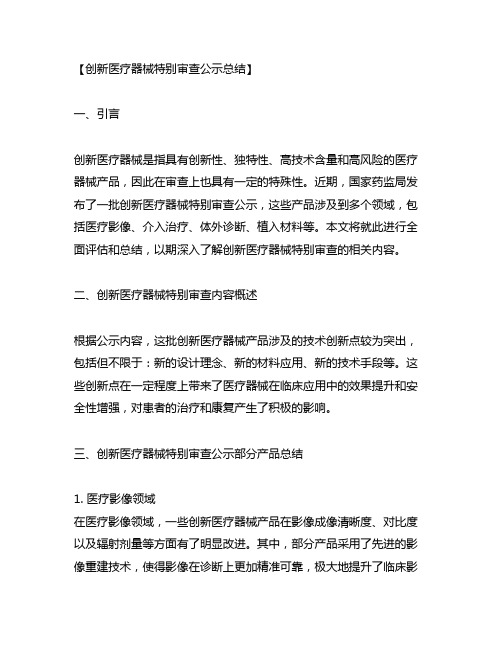 【创新医疗器械特别审查公示总结】

一、引言

创新医疗器械是指具有创新性、独特性、高技术含量和高风险的医疗器械产品，因此在审查上也具有一定的特殊性。近期，国家药监局发布了一批创新医疗器械特别审查公示，这些产品涉及到多个领域，包括医疗影像、介入治疗、体外诊断、植入材料等。本文将就此进行全面评估和总结，以期深入了解创新医疗器械特别审查的相关内容。

二、创新医疗器械特别审查内容概述

根据公示内容，这批创新医疗器械产品涉及的技术创新点较为突出，包括但不限于：新的设计理念、新的材料应用、新的技术手段等。这些创新点在一定程度上带来了医疗器械在临床应用中的效果提升和安全性增强，对患者的治疗和康复产生了积极的影响。

三、创新医疗器械特别审查公示部分产品总结

1. 医疗影像领域
在医疗影像领域，一些创新医疗器械产品在影像成像清晰度、对比度以及辐射剂量等方面有了明显改进。其中，部分产品采用了先进的影像重建技术，使得影像在诊断上更加精准可靠，极大地提升了临床影